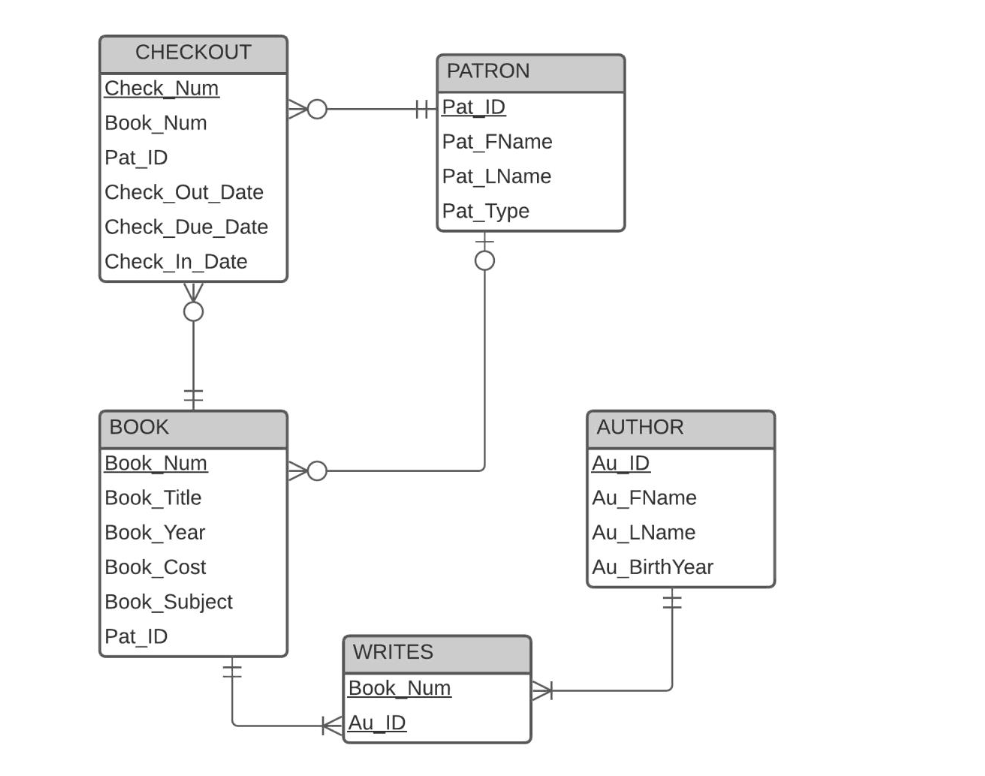 CHECKOUT
Check_Num
Book_Num
Pat_ID
Check_Out_Date
Check_Due_Date
Check_In_Date

PATRON
Pat_ID
Pat_FName
Pat_LName
Pat_Type

BOOK
Book_Num
Book_Title
Book_Year
Book_Cost
Book_Subject
Pat_ID

AUTHOR
Au_ID
Au_FName
Au_LName
Au_BirthYear

WRITES
Book_Num
Au_ID